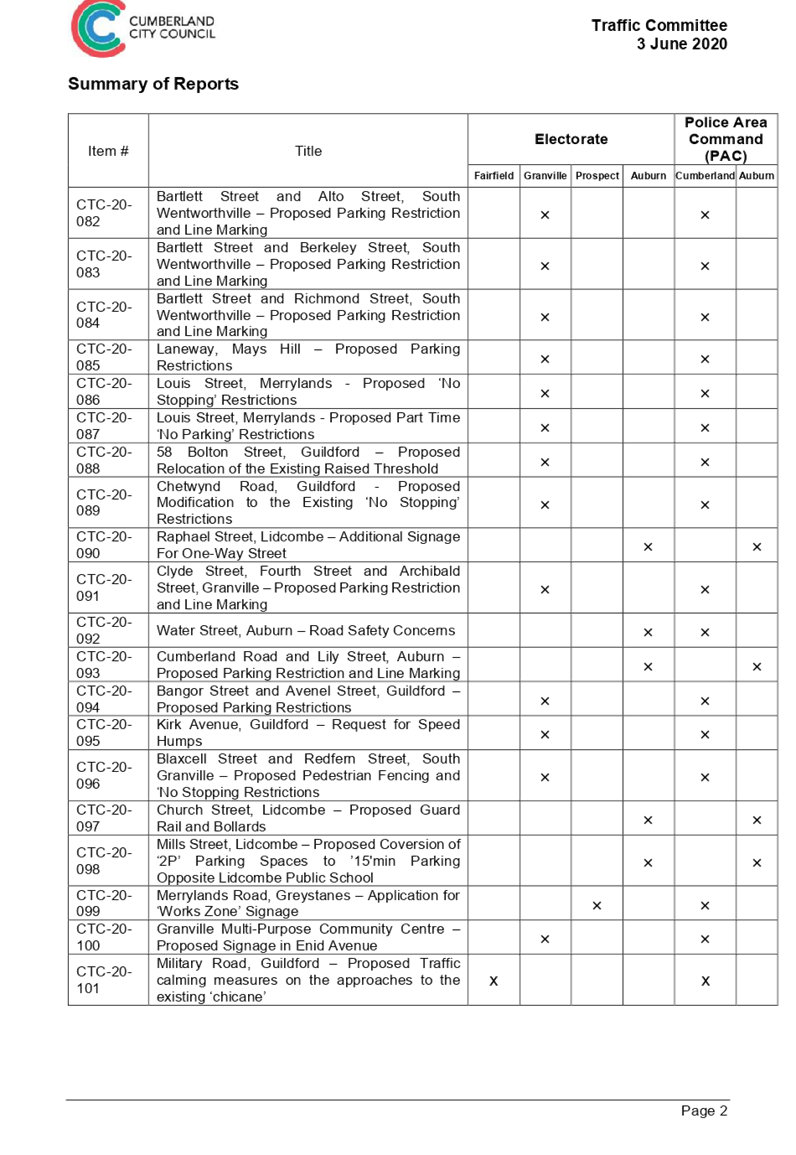 CUMBERLAND CITY COUNCIL

Traffic Committee
3 June 2020

Summary of Reports

| Item # | Title | Electorate | | | | Police Area Command (PAC) | |
|---|---|---|---|---|---|---|---|
| | | Fairfield | Granville | Prospect | Auburn | Cumberland | Auburn |
| CTC-20-082 | Bartlett Street and Alto Street, South Wentworthville – Proposed Parking Restriction and Line Marking | | × | | | × | |
| CTC-20-083 | Bartlett Street and Berkeley Street, South Wentworthville – Proposed Parking Restriction and Line Marking | | × | | | × | |
| CTC-20-084 | Bartlett Street and Richmond Street, South Wentworthville – Proposed Parking Restriction and Line Marking | | × | | | × | |
| CTC-20-085 | Laneway, Mays Hill – Proposed Parking Restrictions | | × | | | × | |
| CTC-20-086 | Louis Street, Merrylands - Proposed 'No Stopping' Restrictions | | × | | | × | |
| CTC-20-087 | Louis Street, Merrylands - Proposed Part Time 'No Parking' Restrictions | | × | | | × | |
| CTC-20-088 | 58 Bolton Street, Guildford – Proposed Relocation of the Existing Raised Threshold | | × | | | × | |
| CTC-20-089 | Chetwynd Road, Guildford - Proposed Modification to the Existing 'No Stopping' Restrictions | | × | | | × | |
| CTC-20-090 | Raphael Street, Lidcombe – Additional Signage For One-Way Street | | | | × | | × |
| CTC-20-091 | Clyde Street, Fourth Street and Archibald Street, Granville – Proposed Parking Restriction and Line Marking | | × | | | × | |
| CTC-20-092 | Water Street, Auburn – Road Safety Concerns | | | | × | × | |
| CTC-20-093 | Cumberland Road and Lily Street, Auburn – Proposed Parking Restriction and Line Marking | | | | × | | × |
| CTC-20-094 | Bangor Street and Avenel Street, Guildford – Proposed Parking Restrictions | | × | | | × | |
| CTC-20-095 | Kirk Avenue, Guildford – Request for Speed Humps | | × | | | × | |
| CTC-20-096 | Blaxcell Street and Redfern Street, South Granville – Proposed Pedestrian Fencing and 'No Stopping Restrictions | | × | | | × | |
| CTC-20-097 | Church Street, Lidcombe – Proposed Guard Rail and Bollards | | | | × | | × |
| CTC-20-098 | Mills Street, Lidcombe – Proposed Coversion of '2P' Parking Spaces to '15'min Parking Opposite Lidcombe Public School | | | | × | | × |
| CTC-20-099 | Merrylands Road, Greystanes – Application for 'Works Zone' Signage | | | × | | × | |
| CTC-20-100 | Granville Multi-Purpose Community Centre – Proposed Signage in Enid Avenue | | × | | | × | |
| CTC-20-101 | Military Road, Guildford – Proposed Traffic calming measures on the approaches to the existing 'chicane' | X | | | | X | |

Page 2